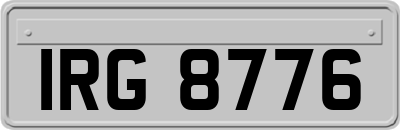 IRG 8776